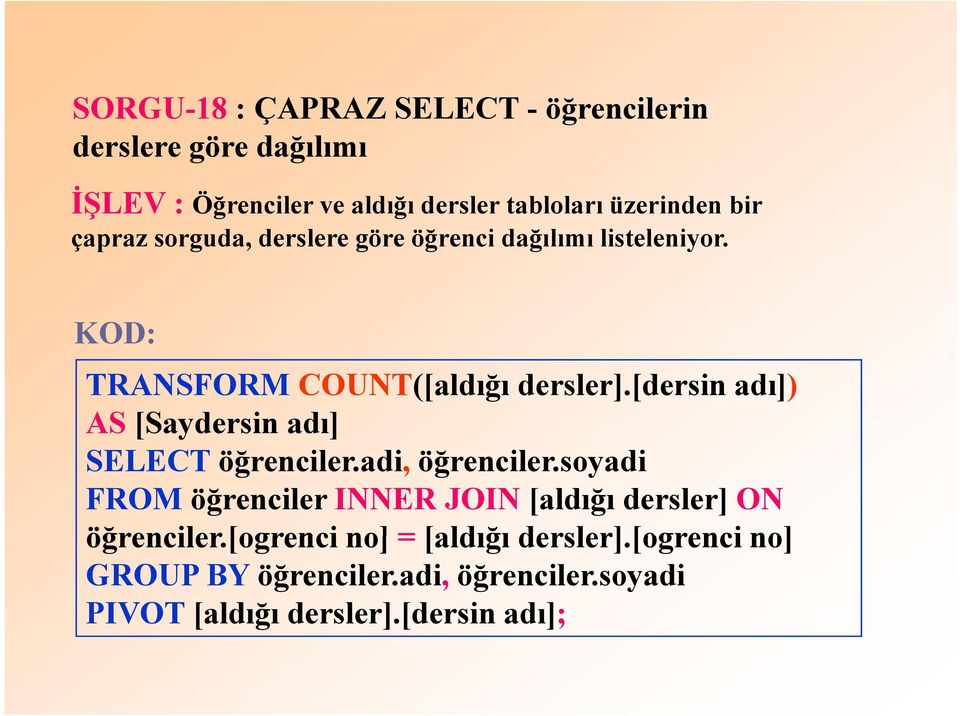 SORGU-18 : ÇAPRAZ SELECT - öğrencilerin derslere göre dağılımı

İŞLEV : Öğrenciler ve aldığı dersler tabloları üzerinden bir çapraz sorguda, derslere göre öğrenci dağılımı listeleniyor.

KOD:

TRANSFORM COUNT([aldığı dersler].[dersin adı])
AS [Saydersin adı]
SELECT öğrenciler.adi, öğrenciler.soyadi
FROM öğrenciler INNER JOIN [aldığı dersler] ON
öğrenciler.[ogrenci no] = [aldığı dersler].[ogrenci no]
GROUP BY öğrenciler.adi, öğrenciler.soyadi
PIVOT [aldığı dersler].[dersin adı];